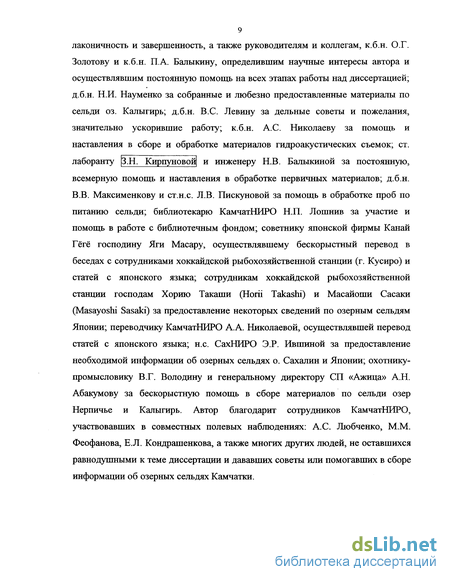 9

лаконичность и завершенность, а также руководителям и коллегам, к.б.н. О.Г. Золотову и к.б.н. П.А. Балыкину, определившим научные интересы автора и осуществлявшим постоянную помощь на всех этапах работы над диссертацией; д.б.н. Н.И. Науменко за собранные и любезно предоставленные материалы по сельди оз. Калыгирь; д.б.н. В.С. Левину за дельные советы и пожелания, значительно ускорившие работу; к.б.н. А.С. Николаеву за помощь и наставления в сборе и обработке материалов гидроакустических съемок; ст. лаборанту З.Н. Кирпуновой и инженеру Н.В. Балыкиной за постоянную, всемерную помощь и наставления в обработке первичных материалов; д.б.н. В.В. Максименкову и ст.н.с. Л.В. Пискуновой за помощь в обработке проб по питанию сельди; библиотекарю КамчатНИРО Н.П. Лошнив за участие и помощь в работе с библиотечным фондом; советнику японской фирмы Канай Гёгё господину Яги Масару, осуществлявшему бескорыстный перевод в беседах с сотрудниками хоккайдской рыбохозяйственной станции (г. Кусиро) и статей с японского языка; сотрудникам хоккайдской рыбохозяйственной станции господам Хорию Такаши (Horii Takashi) и Масайоши Сасаки (Masayoshi Sasaki) за предоставление некоторых сведений по озерным сельдям Японии; переводчику КамчатНИРО А.А. Николаевой, осуществлявшей перевод статей с японского языка; н.с. СахНИРО Э.Р. Ившиной за предоставление необходимой информации об озерных сельдях о. Сахалин и Японии; охотнику-промысловику В.Г. Володину и генеральному директору СП «Ажица» А.Н. Абакумову за бескорыстную помощь в сборе материалов по сельди озер Нерпичье и Калыгирь. Автор благодарит сотрудников КамчатНИРО, участвовавших в совместных полевых наблюдениях: А.С. Любченко, М.М. Феофанова, Е.Л. Кондрашенкова, а также многих других людей, не оставшихся равнодушными к теме диссертации и дававших советы или помогавших в сборе информации об озерных сельдях Камчатки.

dsLib.net
библиотека диссертаций